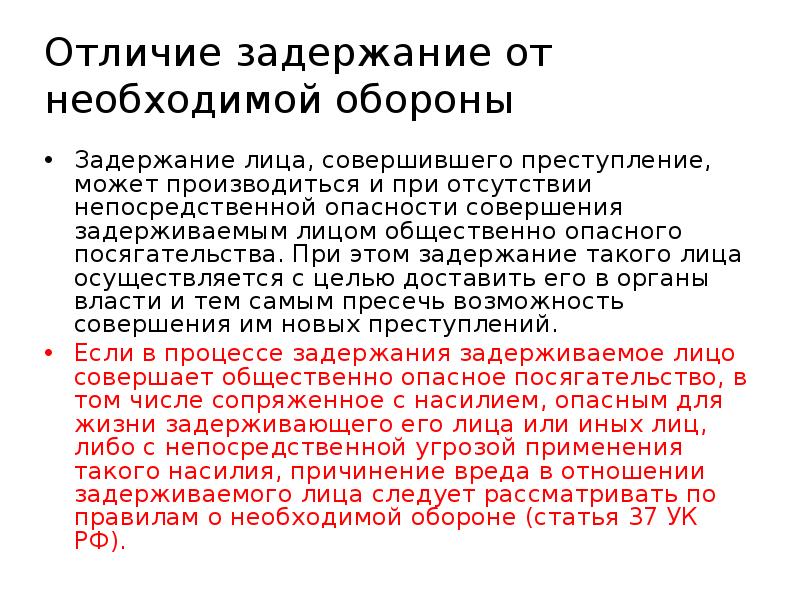 Отличие задержание от необходимой обороны

• Задержание лица, совершившего преступление, может производиться и при отсутствии непосредственной опасности совершения задерживаемым лицом общественно опасного посягательства. При этом задержание такого лица осуществляется с целью доставить его в органы власти и тем самым пресечь возможность совершения им новых преступлений.

• Если в процессе задержания задерживаемое лицо совершает общественно опасное посягательство, в том числе сопряженное с насилием, опасным для жизни задерживающего его лица или иных лиц, либо с непосредственной угрозой применения такого насилия, причинение вреда в отношении задерживаемого лица следует рассматривать по правилам о необходимой обороне (статья 37 УК РФ).